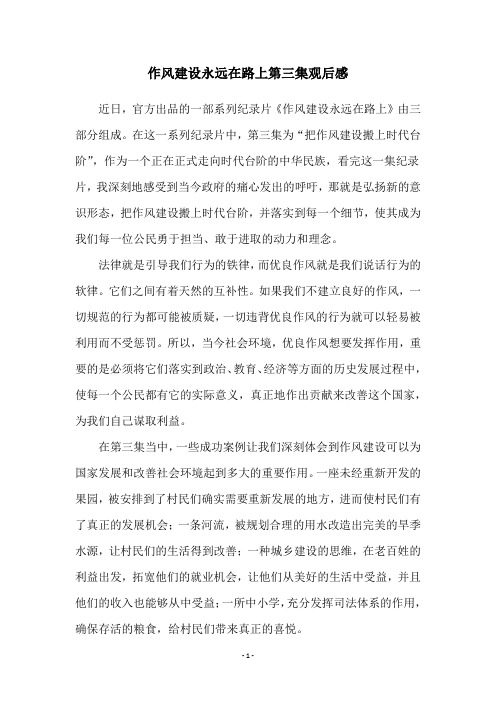 作风建设永远在路上第三集观后感

近日，官方出品的一部系列纪录片《作风建设永远在路上》由三部分组成。在这一系列纪录片中，第三集为“把作风建设搬上时代台阶”，作为一个正在正式走向时代台阶的中华民族，看完这一集纪录片，我深刻地感受到当今政府的痛心发出的呼吁，那就是弘扬新的意识形态，把作风建设搬上时代台阶，并落实到每一个细节，使其成为我们每一位公民勇于担当、敢于进取的动力和理念。

法律就是引导我们行为的铁律，而优良作风就是我们说话行为的软律。它们之间有着天然的互补性。如果我们不建立良好的作风，一切规范的行为都可能被质疑，一切违背优良作风的行为就可以轻易被利用而不受惩罚。所以，当今社会环境，优良作风想要发挥作用，重要的是必须将它们落实到政治、教育、经济等方面的历史发展过程中，使每一个公民都有它的实际意义，真正地作出贡献来改善这个国家，为我们自己谋取利益。

在第三集当中，一些成功案例让我们深刻体会到作风建设可以为国家发展和改善社会环境起到多大的重要作用。一座未经重新开发的果园，被安排到了村民们确实需要重新发展的地方，进而使村民们有了真正的发展机会；一条河流，被规划合理的用水改造出完美的旱季水源，让村民们的生活得到改善；一种城乡建设的思维，在老百姓的利益出发，拓宽他们的就业机会，让他们从美好的生活中受益，并且他们的收入也能够从中受益；一所中小学，充分发挥司法体系的作用，确保存活的粮食，给村民们带来真正的喜悦。

- 1 -